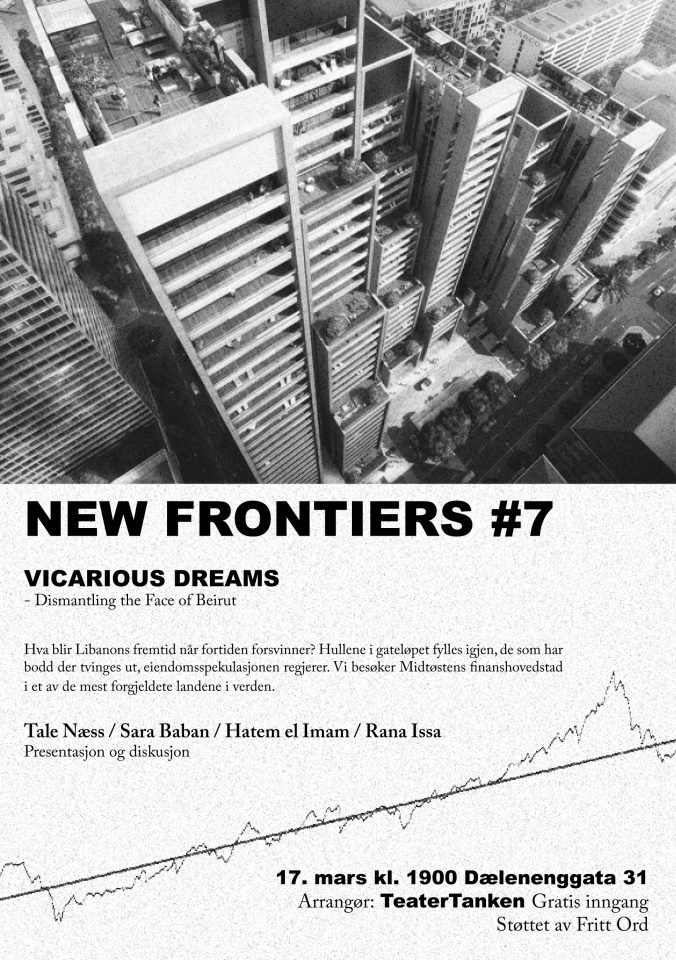 NEW FRONTIERS #7

VICARIOUS DREAMS

- Dismantling the Face of Beirut

Hva blir Libanons fremtid når fortiden forsvinner? Hullene i gateløpet fylles igjen, de som har bodd der tvinges ut, eiendomsspekulasjonen regjerer. Vi besøker Midtøstens finanshovedstad i et av de mest forgjeldete landene i verden.

Tale Næss / Sara Baban / Hatem el Imam / Rana Issa

Presentasjon og diskusjon

17. mars kl. 1900 Dælenenggata 31

Arrangør: TeaterTanken Gratis inngang

Støttet av Fritt Ord